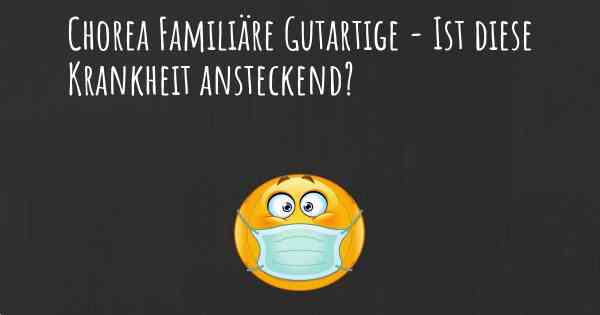 Chorea Familiäre Gutartige - Ist diese Krankheit ansteckend?